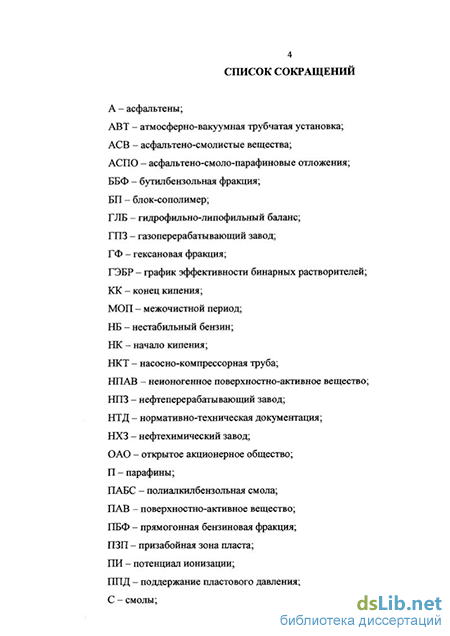 4

СПИСОК СОКРАЩЕНИЙ

А – асфальтены;

АВТ – атмосферно-вакуумная трубчатая установка;

АСВ – асфальтено-смолистые вещества;

АСПО – асфальтено-смоло-парафиновые отложения;

ББФ – бутилбензольная фракция;

БП – блок-сополимер;

ГЛБ – гидрофильно-липофильный баланс;

ГПЗ – газоперерабатывающий завод;

ГФ – гексановая фракция;

ГЭБР – график эффективности бинарных растворителей;

КК – конец кипения;

МОП – межочистной период;

НБ – нестабильный бензин;

НК – начало кипения;

НКТ – насосно-компрессорная труба;

НПАВ – неионогенное поверхностно-активное вещество;

НПЗ – нефтеперерабатывающий завод;

НТД – нормативно-техническая документация;

НХЗ – нефтехимический завод;

ОАО – открытое акционерное общество;

П – парафины;

ПАБС – полиалкилбензольная смола;

ПАВ – поверхностно-активное вещество;

ПБФ – прямогонная бензиновая фракция;

ПЗП – призабойная зона пласта;

ПИ – потенциал ионизации;

ППД – поддержание пластового давления;

С – смолы;

dsLib.net
библиотека диссертаций